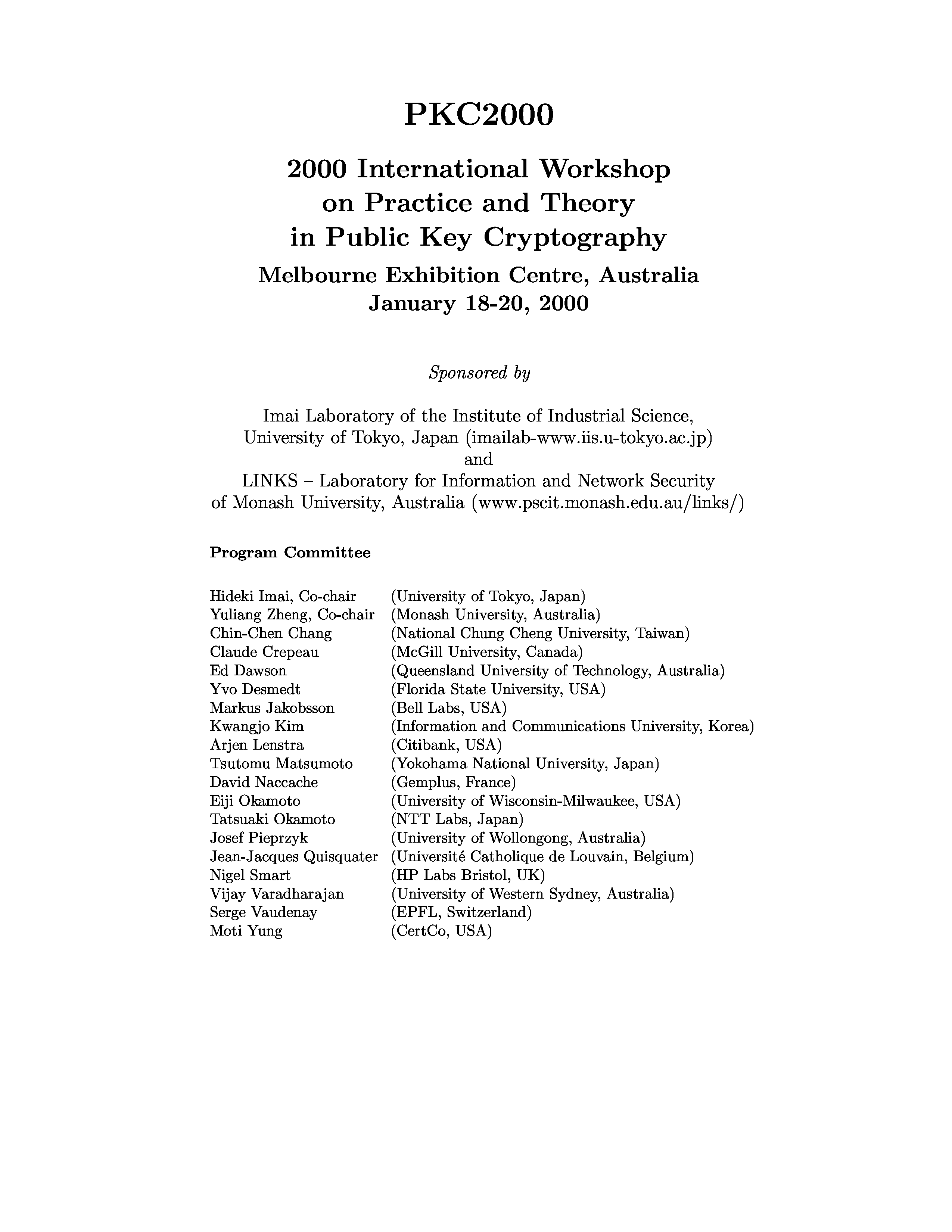 PKC2000

2000 International Workshop on Practice and Theory in Public Key Cryptography

Melbourne Exhibition Centre, Australia
January 18-20, 2000

Sponsored by

Imai Laboratory of the Institute of Industrial Science, University of Tokyo, Japan (imailab-www.iis.u-tokyo.ac.jp)
and
LINKS – Laboratory for Information and Network Security of Monash University, Australia (www.pscit.monash.edu.au/links/)

Program Committee

| | |
|---|---|
| Hideki Imai, Co-chair | (University of Tokyo, Japan) |
| Yuliang Zheng, Co-chair | (Monash University, Australia) |
| Chin-Chen Chang | (National Chung Cheng University, Taiwan) |
| Claude Crepeau | (McGill University, Canada) |
| Ed Dawson | (Queensland University of Technology, Australia) |
| Yvo Desmedt | (Florida State University, USA) |
| Markus Jakobsson | (Bell Labs, USA) |
| Kwangjo Kim | (Information and Communications University, Korea) |
| Arjen Lenstra | (Citibank, USA) |
| Tsutomu Matsumoto | (Yokohama National University, Japan) |
| David Naccache | (Gemplus, France) |
| Eiji Okamoto | (University of Wisconsin-Milwaukee, USA) |
| Tatsuaki Okamoto | (NTT Labs, Japan) |
| Josef Pieprzyk | (University of Wollongong, Australia) |
| Jean-Jacques Quisquater | (Université Catholique de Louvain, Belgium) |
| Nigel Smart | (HP Labs Bristol, UK) |
| Vijay Varadharajan | (University of Western Sydney, Australia) |
| Serge Vaudenay | (EPFL, Switzerland) |
| Moti Yung | (CertCo, USA) |